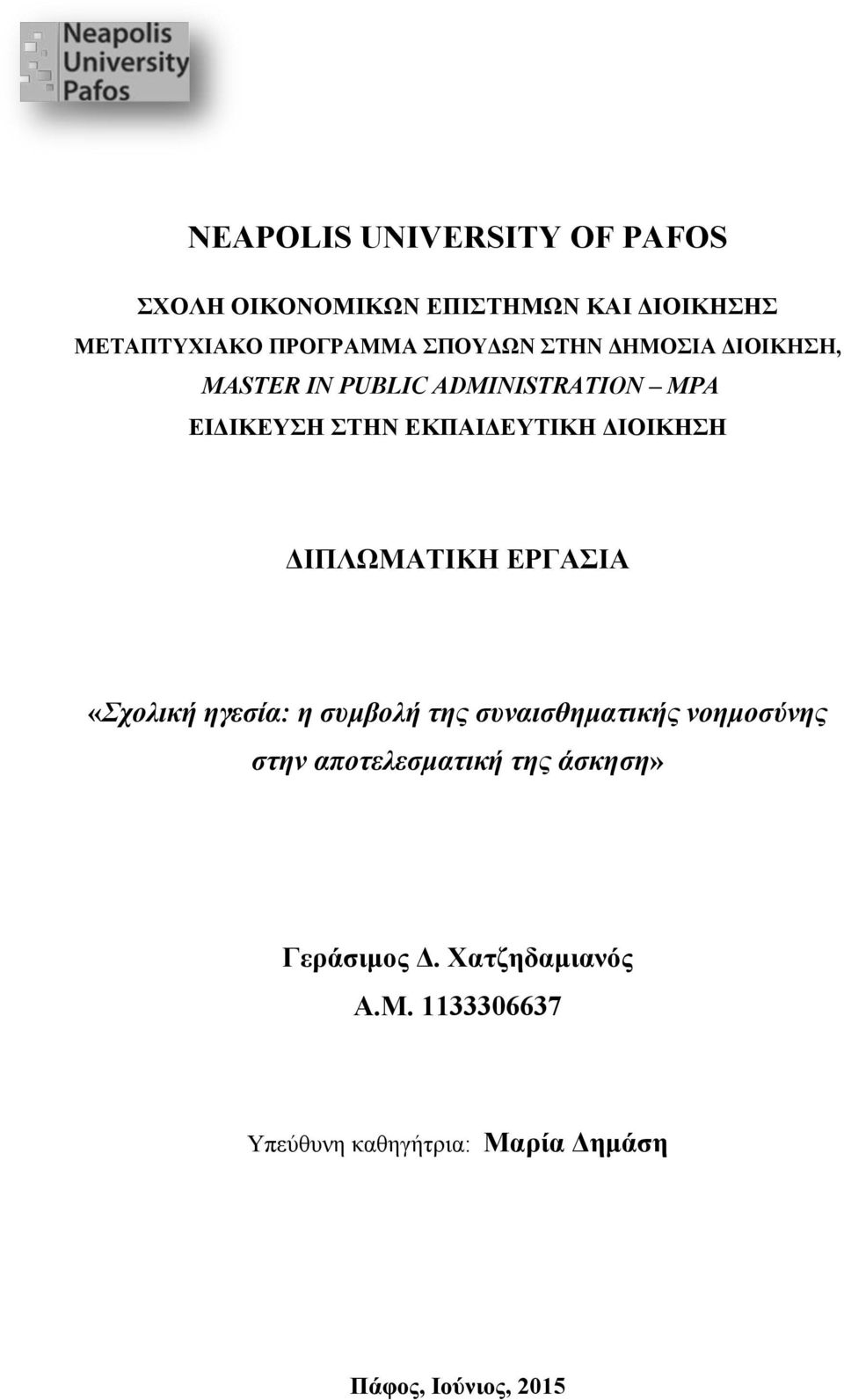 Neapolis University Pafos

NEAPOLIS UNIVERSITY OF PAFOS

ΣΧΟΛΗ ΟΙΚΟΝΟΜΙΚΩΝ ΕΠΙΣΤΗΜΩΝ ΚΑΙ ΔΙΟΙΚΗΣΗΣ
ΜΕΤΑΠΤΥΧΙΑΚΟ ΠΡΟΓΡΑΜΜΑ ΣΠΟΥΔΩΝ ΣΤΗΝ ΔΗΜΟΣΙΑ ΔΙΟΙΚΗΣΗ,
MASTER IN PUBLIC ADMINISTRATION – MPA
ΕΙΔΙΚΕΥΣΗ ΣΤΗΝ ΕΚΠΑΙΔΕΥΤΙΚΗ ΔΙΟΙΚΗΣΗ

ΔΙΠΛΩΜΑΤΙΚΗ ΕΡΓΑΣΙΑ

«Σχολική ηγεσία: η συμβολή της συναισθηματικής νοημοσύνης στην αποτελεσματική της άσκηση»

Γεράσιμος Δ. Χατζηδαμιανός
Α.Μ. 1133306637

Υπεύθυνη καθηγήτρια: Μαρία Δημάση

Πάφος, Ιούνιος, 2015